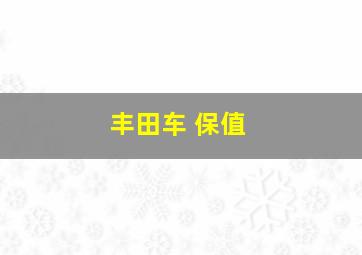 丰田车 保值